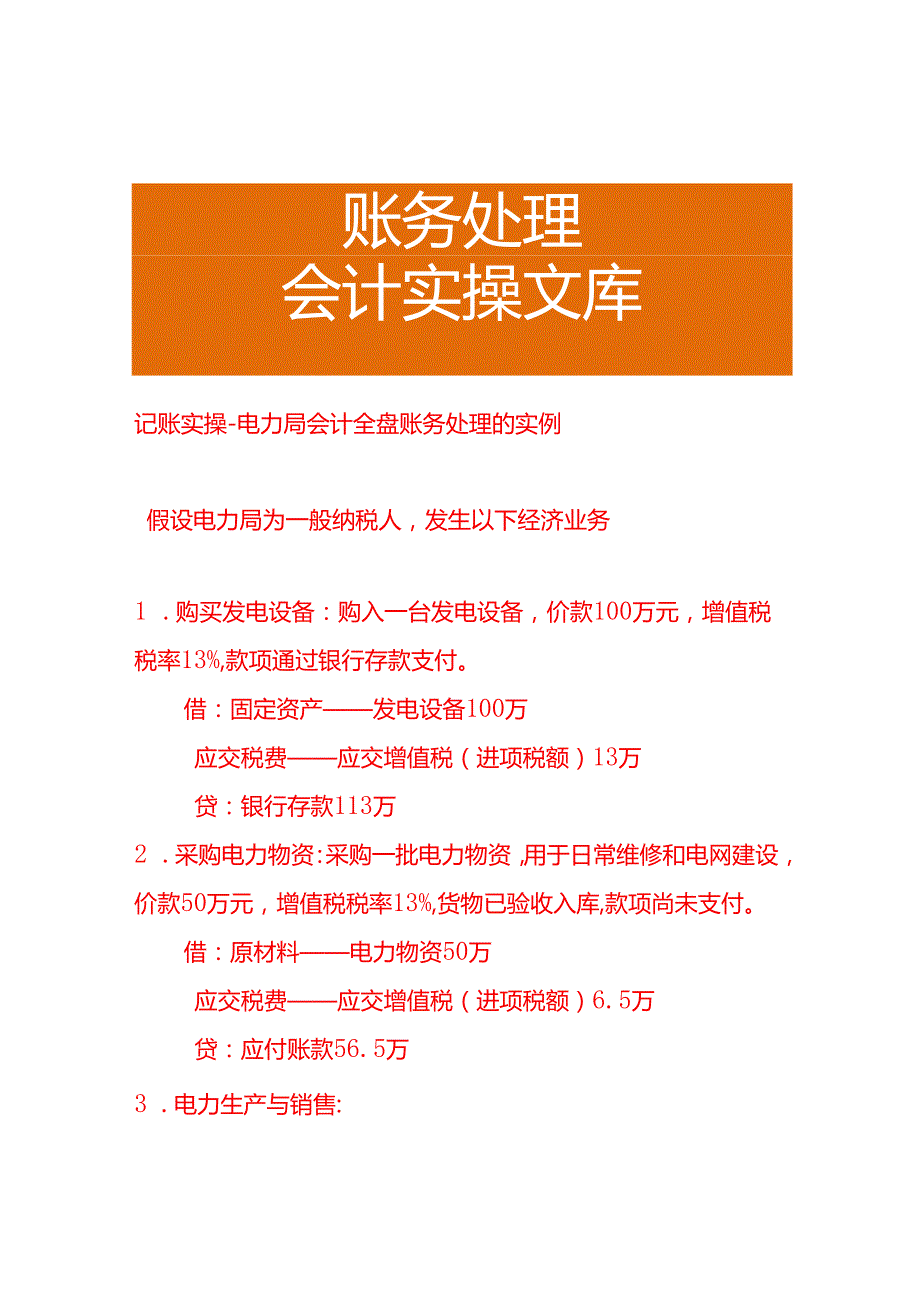 账务处理
会计实操文库

记账实操-电力局会计全盘账务处理的实例

假设电力局为一般纳税人，发生以下经济业务

1．购买发电设备：购入一台发电设备，价款100万元，增值税税率13%,款项通过银行存款支付。

借：固定资产——发电设备100万

应交税费——应交增值税（进项税额）13万

贷：银行存款113万

2．采购电力物资:采购一批电力物资,用于日常维修和电网建设，价款50万元，增值税税率13%,货物已验收入库,款项尚未支付。

借：原材料——电力物资50万

应交税费——应交增值税（进项税额）6.5万

贷：应付账款56.5万

3．电力生产与销售: